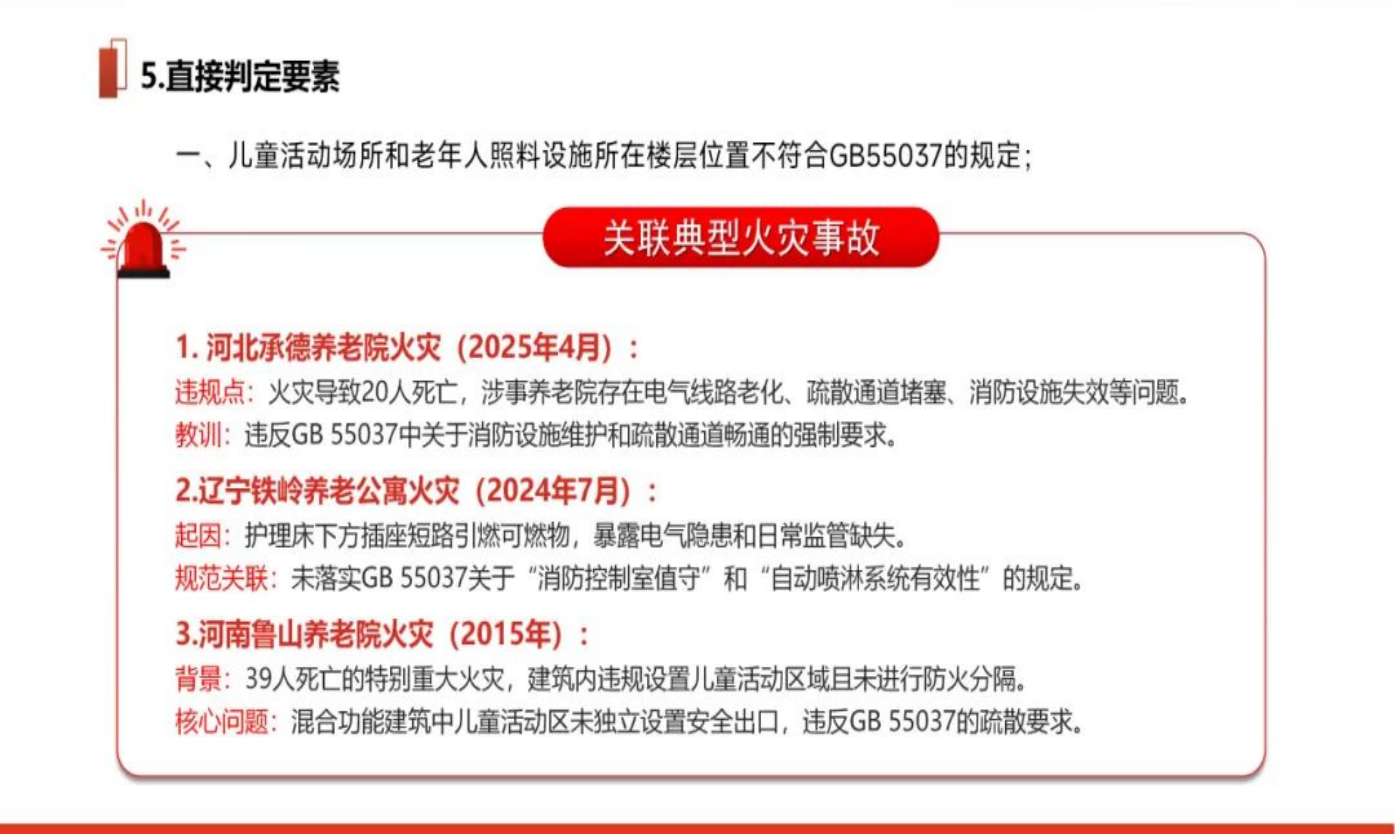 5.直接判定要素

一、儿童活动场所和老年人照料设施所在楼层位置不符合GB55037的规定；

关联典型火灾事故

1.河北承德养老院火灾（2025年4月）：
违规点：火灾导致20人死亡，涉事养老院存在电气线路老化、疏散通道堵塞、消防设施失效等问题。
教训：违反GB 55037中关于消防设施维护和疏散通道畅通的强制要求。

2.辽宁铁岭养老公寓火灾（2024年7月）：
起因：护理床下方插座短路引燃可燃物，暴露电气隐患和日常监管缺失。
规范关联：未落实GB 55037关于“消防控制室值守”和“自动喷淋系统有效性”的规定。

3.河南鲁山养老院火灾（2015年）：
背景：39人死亡的特别重大火灾，建筑内违规设置儿童活动区域且未进行防火分隔。
核心问题：混合功能建筑中儿童活动区未独立设置安全出口，违反GB 55037的疏散要求。